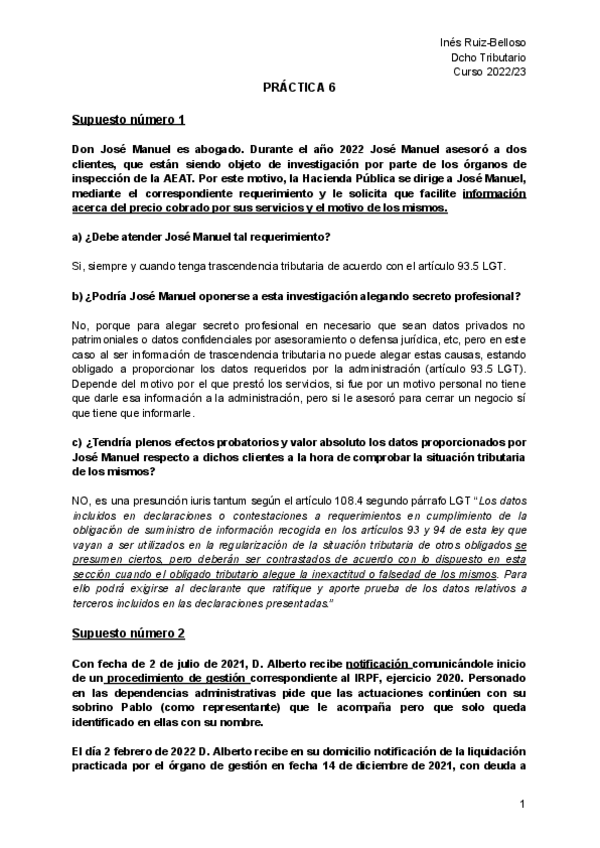 Inés Ruiz-Belloso
Dcho Tributario
Curso 2022/23

PRÁCTICA 6

Supuesto número 1

Don José Manuel es abogado. Durante el año 2022 José Manuel asesoró a dos clientes, que están siendo objeto de investigación por parte de los órganos de inspección de la AEAT. Por este motivo, la Hacienda Pública se dirige a José Manuel, mediante el correspondiente requerimiento y le solicita que facilite información acerca del precio cobrado por sus servicios y el motivo de los mismos.

a) ¿Debe atender José Manuel tal requerimiento?

Si, siempre y cuando tenga trascendencia tributaria de acuerdo con el artículo 93.5 LGT.

b) ¿Podría José Manuel oponerse a esta investigación alegando secreto profesional?

No, porque para alegar secreto profesional en necesario que sean datos privados no patrimoniales o datos confidenciales por asesoramiento o defensa jurídica, etc, pero en este caso al ser información de trascendencia tributaria no puede alegar estas causas, estando obligado a proporcionar los datos requeridos por la administración (artículo 93.5 LGT). Depende del motivo por el que prestó los servicios, si fue por un motivo personal no tiene que darle esa información a la administración, pero si le asesoró para cerrar un negocio sí que tiene que informarle.

c) ¿Tendría plenos efectos probatorios y valor absoluto los datos proporcionados por José Manuel respecto a dichos clientes a la hora de comprobar la situación tributaria de los mismos?

NO, es una presunción iuris tantum según el artículo 108.4 segundo párrafo LGT "Los datos incluidos en declaraciones o contestaciones a requerimientos en cumplimiento de la obligación de suministro de información recogida en los artículos 93 y 94 de esta ley que vayan a ser utilizados en la regularización de la situación tributaria de otros obligados se presumen ciertos, pero deberán ser contrastados de acuerdo con lo dispuesto en esta sección cuando el obligado tributario alegue la inexactitud o falsedad de los mismos. Para ello podrá exigirse al declarante que ratifique y aporte prueba de los datos relativos a terceros incluidos en las declaraciones presentadas."

Supuesto número 2

Con fecha de 2 de julio de 2021, D. Alberto recibe notificación comunicándole inicio de un procedimiento de gestión correspondiente al IRPF, ejercicio 2020. Personado en las dependencias administrativas pide que las actuaciones continúen con su sobrino Pablo (como representante) que le acompaña pero que solo queda identificado en ellas con su nombre.

El día 2 febrero de 2022 D. Alberto recibe en su domicilio notificación de la liquidación practicada por el órgano de gestión en fecha 14 de diciembre de 2021, con deuda a

1